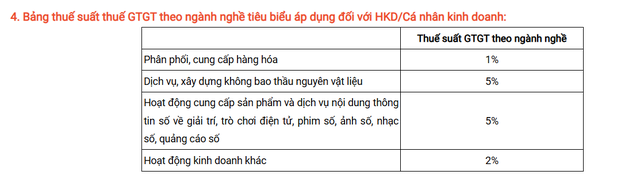 4. Bảng thuế suất thuế GTGT theo ngành nghề tiêu biểu áp dụng đối với HKD/Cá nhân kinh doanh:

| | Thuế suất GTGT theo ngành nghề |
|---|---|
| Phân phối, cung cấp hàng hóa | 1% |
| Dịch vụ, xây dựng không bao thầu nguyên vật liệu | 5% |
| Hoạt động cung cấp sản phẩm và dịch vụ nội dung thông tin số về giải trí, trò chơi điện tử, phim số, ảnh số, nhạc số, quảng cáo số | 5% |
| Hoạt động kinh doanh khác | 2% |